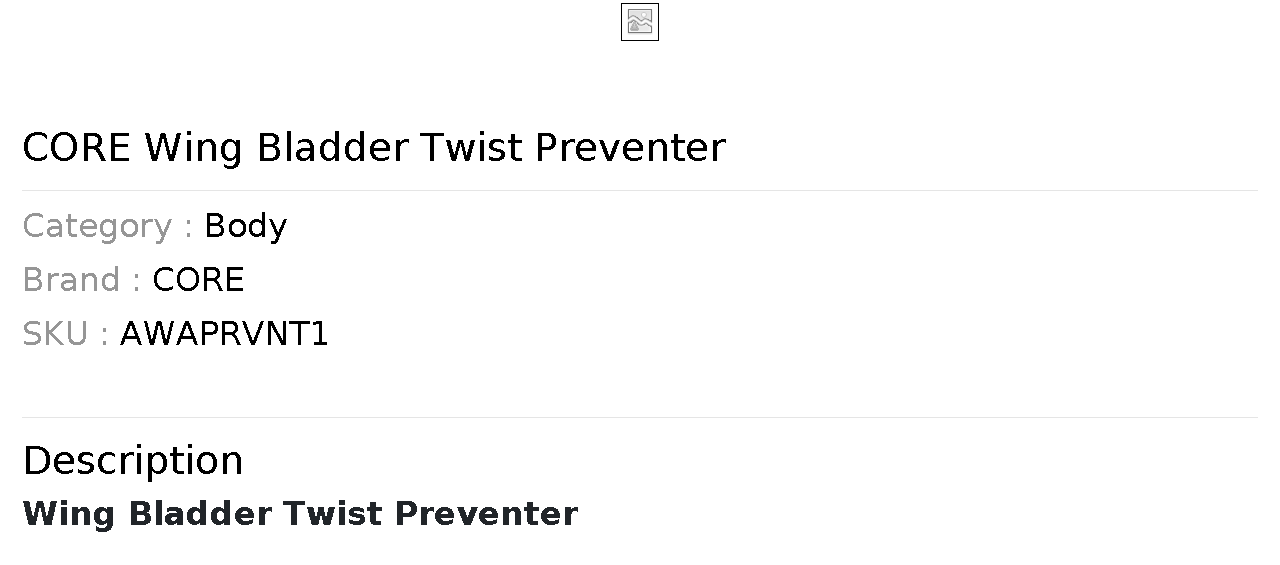 CORE Wing Bladder Twist Preventer

Category : Body
Brand : CORE
SKU : AWAPRVNT1

Description
Wing Bladder Twist Preventer